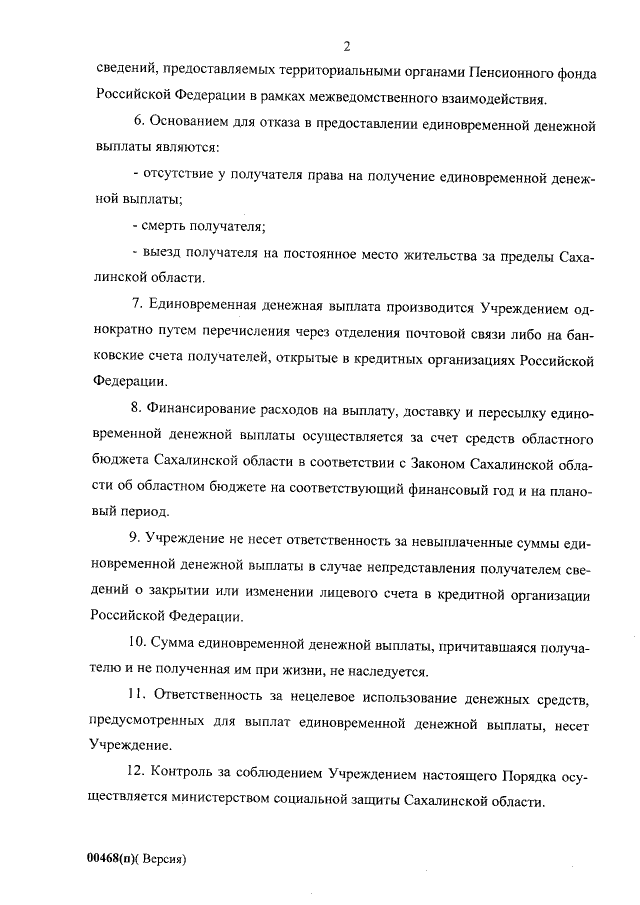 2

сведений, предоставляемых территориальными органами Пенсионного фонда Российской Федерации в рамках межведомственного взаимодействия.

6. Основанием для отказа в предоставлении единовременной денежной выплаты являются:

- отсутствие у получателя права на получение единовременной денежной выплаты;

- смерть получателя;

- выезд получателя на постоянное место жительства за пределы Сахалинской области.

7. Единовременная денежная выплата производится Учреждением однократно путем перечисления через отделения почтовой связи либо на банковские счета получателей, открытые в кредитных организациях Российской Федерации.

8. Финансирование расходов на выплату, доставку и пересылку единовременной денежной выплаты осуществляется за счет средств областного бюджета Сахалинской области в соответствии с Законом Сахалинской области об областном бюджете на соответствующий финансовый год и на плановый период.

9. Учреждение не несет ответственность за невыплаченные суммы единовременной денежной выплаты в случае непредставления получателем сведений о закрытии или изменении лицевого счета в кредитной организации Российской Федерации.

10. Сумма единовременной денежной выплаты, причитавшаяся получателю и не полученная им при жизни, не наследуется.

11. Ответственность за нецелевое использование денежных средств, предусмотренных для выплат единовременной денежной выплаты, несет Учреждение.

12. Контроль за соблюдением Учреждением настоящего Порядка осуществляется министерством социальной защиты Сахалинской области.

00468(п)( Версия)